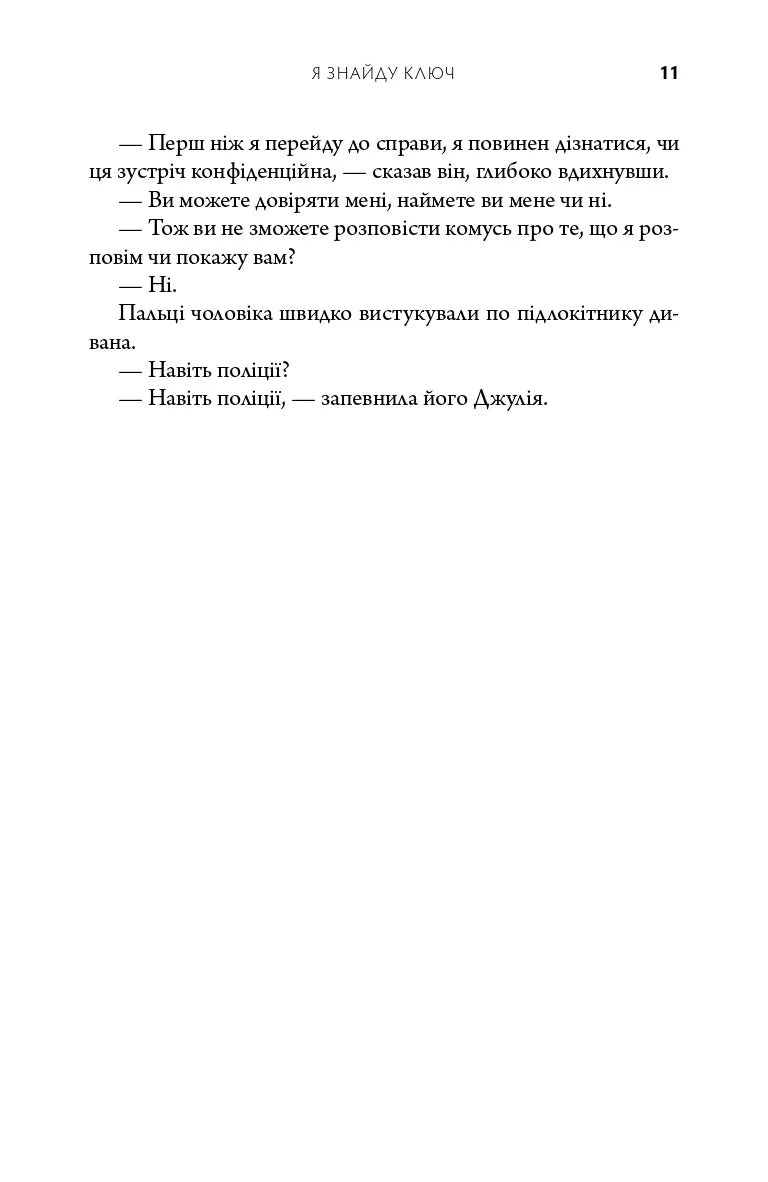 Я ЗНАЙДУ КЛЮЧ 11

— Перш ніж я перейду до справи, я повинен дізнатися, чи ця зустріч конфіденційна, — сказав він, глибоко вдихнувши.
— Ви можете довіряти мені, наймете ви мене чи ні.
— Тож ви не зможете розповісти комусь про те, що я розповім чи покажу вам?
— Ні.
Пальці чоловіка швидко вистукували по підлокітнику дивана.
— Навіть поліції?
— Навіть поліції, — запевнила його Джулія.